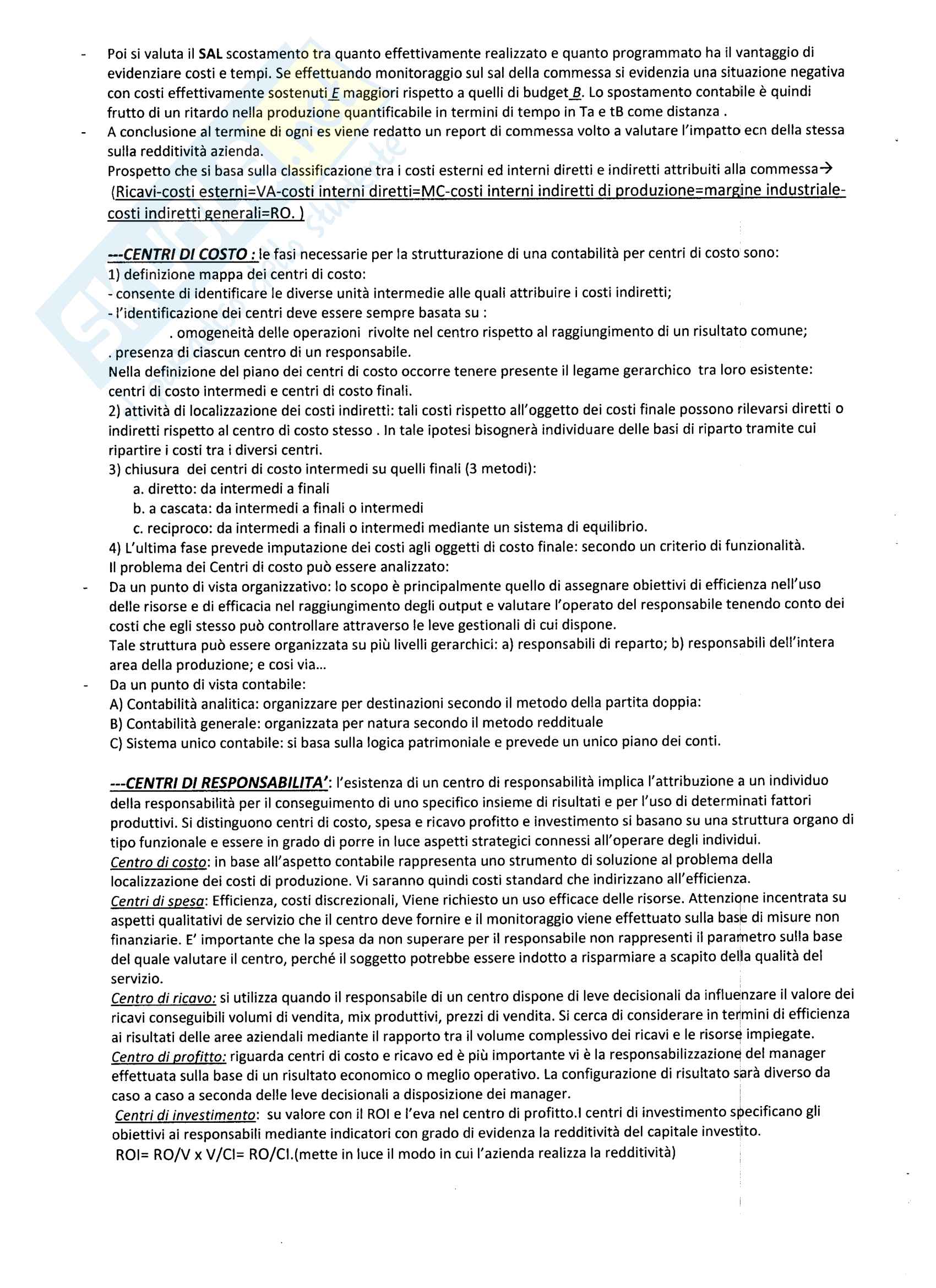 - Poi si valuta il SAL scostamento tra quanto effettivamente realizzato e quanto programmato ha il vantaggio di evidenziare costi e tempi. Se effettuando monitoraggio sul sal della commessa si evidenzia una situazione negativa con costi effettivamente sostenuti E maggiori rispetto a quelli di budget B. Lo spostamento contabile è quindi frutto di un ritardo nella produzione quantificabile in termini di tempo in Ta e tB come distanza .
- A conclusione al termine di ogni es viene redatto un report di commessa volto a valutare l'impatto ecn della stessa sulla redditività azienda.
Prospetto che si basa sulla classificazione tra i costi esterni ed interni diretti e indiretti attribuiti alla commessa→ (Ricavi-costi esterni=VA-costi interni diretti=MC-costi interni indiretti di produzione=margine industriale-costi indiretti generali=RO. )

---CENTRI DI COSTO : le fasi necessarie per la strutturazione di una contabilità per centri di costo sono:
1) definizione mappa dei centri di costo:
- consente di identificare le diverse unità intermedie alle quali attribuire i costi indiretti;
- l'identificazione dei centri deve essere sempre basata su :
. omogeneità delle operazioni rivolte nel centro rispetto al raggiungimento di un risultato comune;
. presenza di ciascun centro di un responsabile.
Nella definizione del piano dei centri di costo occorre tenere presente il legame gerarchico tra loro esistente: centri di costo intermedi e centri di costo finali.
2) attività di localizzazione dei costi indiretti: tali costi rispetto all'oggetto dei costi finale possono rilevarsi diretti o indiretti rispetto al centro di costo stesso . In tale ipotesi bisognerà individuare delle basi di riparto tramite cui ripartire i costi tra i diversi centri.
3) chiusura dei centri di costo intermedi su quelli finali (3 metodi):
a. diretto: da intermedi a finali
b. a cascata: da intermedi a finali o intermedi
c. reciproco: da intermedi a finali o intermedi mediante un sistema di equilibrio.
4) L'ultima fase prevede imputazione dei costi agli oggetti di costo finale: secondo un criterio di funzionalità.
Il problema dei Centri di costo può essere analizzato:
- Da un punto di vista organizzativo: lo scopo è principalmente quello di assegnare obiettivi di efficienza nell'uso delle risorse e di efficacia nel raggiungimento degli output e valutare l'operato del responsabile tenendo conto dei costi che egli stesso può controllare attraverso le leve gestionali di cui dispone.
Tale struttura può essere organizzata su più livelli gerarchici: a) responsabili di reparto; b) responsabili dell'intera area della produzione; e cosi via...
- Da un punto di vista contabile:
A) Contabilità analitica: organizzare per destinazioni secondo il metodo della partita doppia:
B) Contabilità generale: organizzata per natura secondo il metodo reddituale
C) Sistema unico contabile: si basa sulla logica patrimoniale e prevede un unico piano dei conti.

---CENTRI DI RESPONSABILITA': l'esistenza di un centro di responsabilità implica l'attribuzione a un individuo della responsabilità per il conseguimento di uno specifico insieme di risultati e per l'uso di determinati fattori produttivi. Si distinguono centri di costo, spesa e ricavo profitto e investimento si basano su una struttura organo di tipo funzionale e essere in grado di porre in luce aspetti strategici connessi all'operare degli individui.
Centro di costo: in base all'aspetto contabile rappresenta uno strumento di soluzione al problema della localizzazione dei costi di produzione. Vi saranno quindi costi standard che indirizzano all'efficienza.
Centri di spesa: Efficienza, costi discrezionali, Viene richiesto un uso efficace delle risorse. Attenzione incentrata su aspetti qualitativi de servizio che il centro deve fornire e il monitoraggio viene effettuato sulla base di misure non finanziarie. E' importante che la spesa da non superare per il responsabile non rappresenti il parametro sulla base del quale valutare il centro, perché il soggetto potrebbe essere indotto a risparmiare a scapito della qualità del servizio.
Centro di ricavo: si utilizza quando il responsabile di un centro dispone di leve decisionali da influenzare il valore dei ricavi conseguibili volumi di vendita, mix produttivi, prezzi di vendita. Si cerca di considerare in termini di efficienza ai risultati delle aree aziendali mediante il rapporto tra il volume complessivo dei ricavi e le risorse impiegate.
Centro di profitto: riguarda centri di costo e ricavo ed è più importante vi è la responsabilizzazione del manager effettuata sulla base di un risultato economico o meglio operativo. La configurazione di risultato sarà diverso da caso a caso a seconda delle leve decisionali a disposizione dei manager.
Centri di investimento: su valore con il ROI e l'eva nel centro di profitto.I centri di investimento specificano gli obiettivi ai responsabili mediante indicatori con grado di evidenza la redditività del capitale investito.
ROI= RO/V x V/CI= RO/CI.(mette in luce il modo in cui l'azienda realizza la redditività)